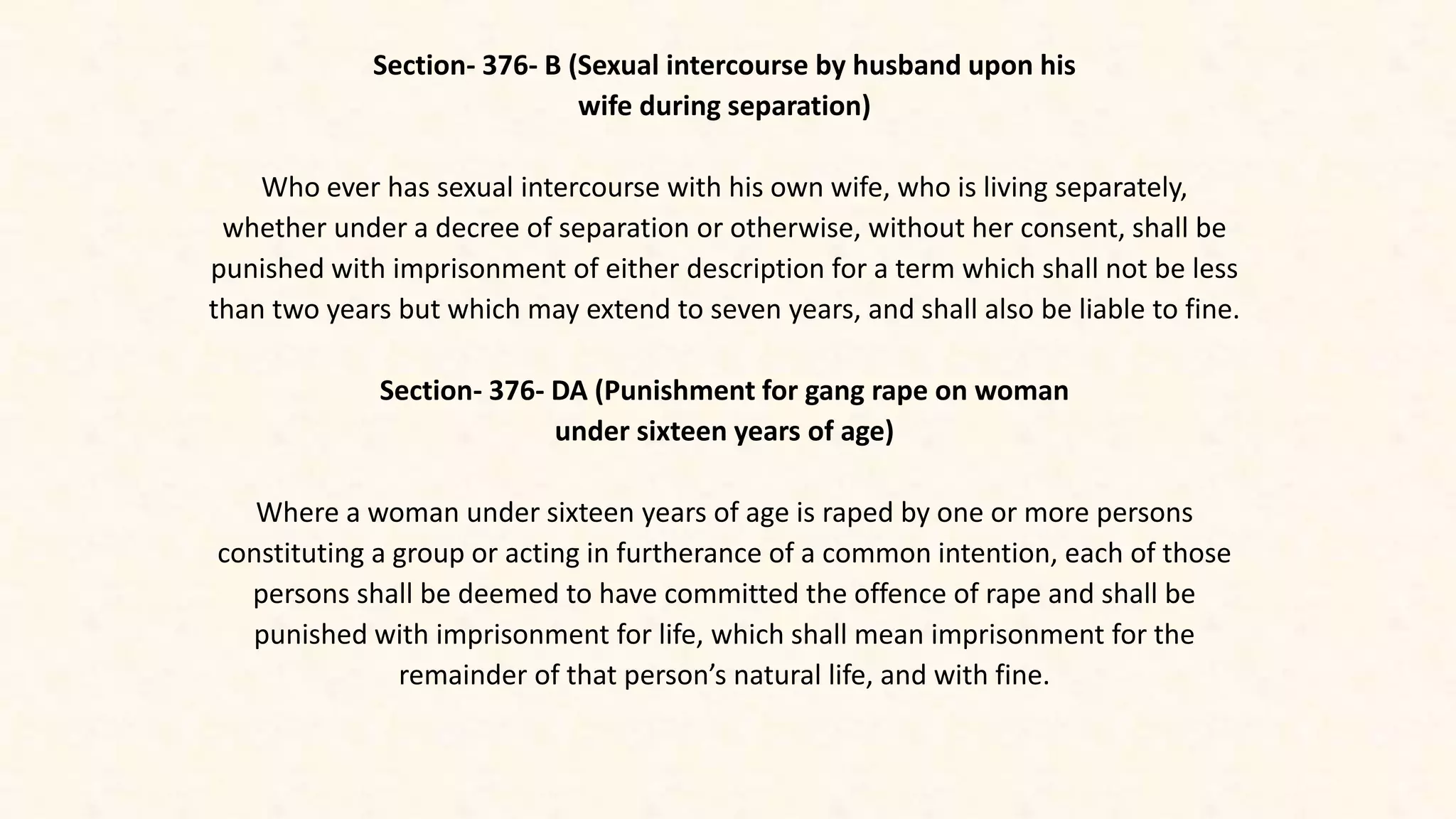 Section- 376- B (Sexual intercourse by husband upon his
wife during separation)

Who ever has sexual intercourse with his own wife, who is living separately, whether under a decree of separation or otherwise, without her consent, shall be punished with imprisonment of either description for a term which shall not be less than two years but which may extend to seven years, and shall also be liable to fine.

Section- 376- DA (Punishment for gang rape on woman
under sixteen years of age)

Where a woman under sixteen years of age is raped by one or more persons constituting a group or acting in furtherance of a common intention, each of those persons shall be deemed to have committed the offence of rape and shall be punished with imprisonment for life, which shall mean imprisonment for the remainder of that person's natural life, and with fine.